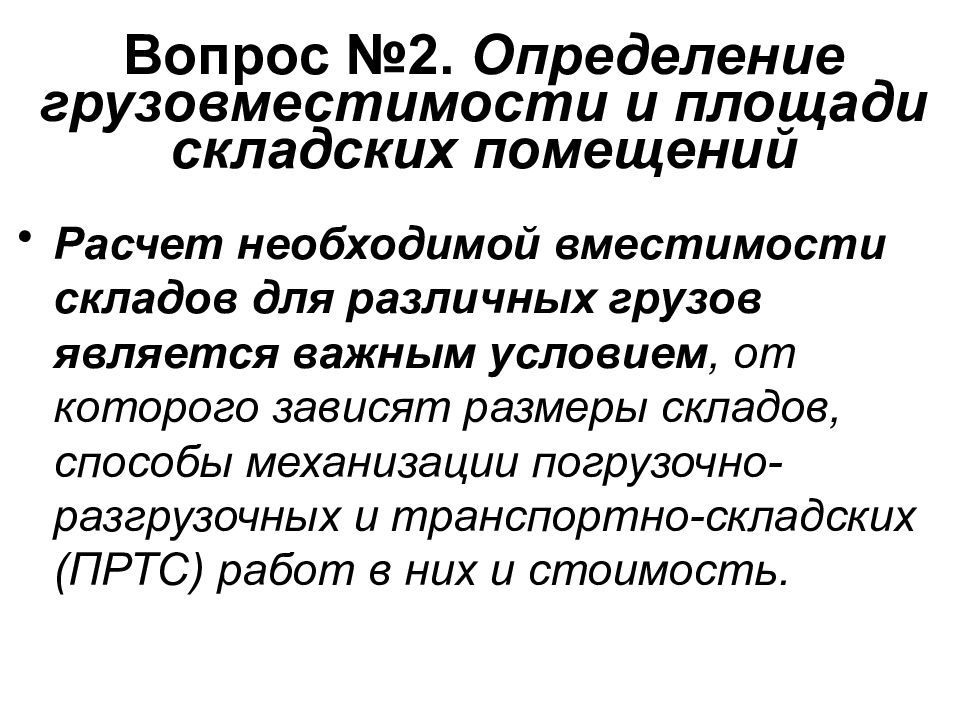 Вопрос №2. Определение грузовместимости и площади складских помещений

• Расчет необходимой вместимости складов для различных грузов является важным условием, от которого зависят размеры складов, способы механизации погрузочно-разгрузочных и транспортно-складских (ПРТС) работ в них и стоимость.